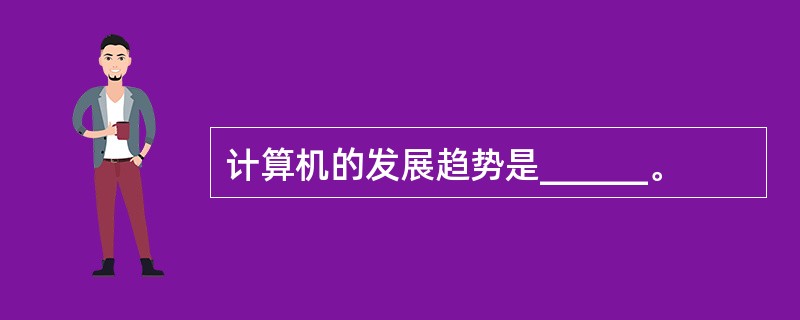 计算机的发展趋势是______。